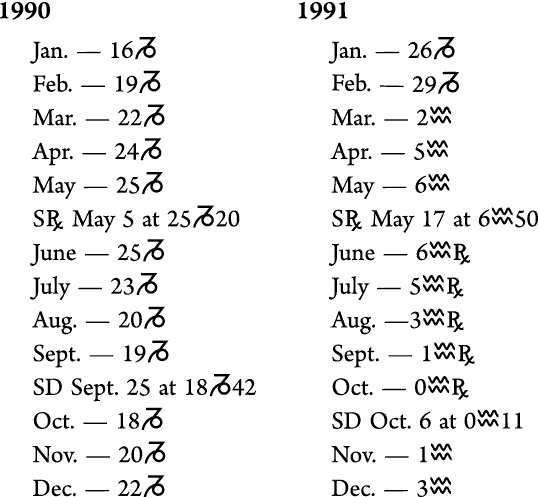 1990

Jan. — 16♑
Feb. — 19♑
Mar. — 22♑
Apr. — 24♑
May — 25♑
S℞ May 5 at 25♑20
June — 25♑
July — 23♑
Aug. — 20♑
Sept. — 19♑
SD Sept. 25 at 18♑42
Oct. — 18♑
Nov. — 20♑
Dec. — 22♑

1991

Jan. — 26♑
Feb. — 29♑
Mar. — 2♒
Apr. — 5♒
May — 6♒
S℞ May 17 at 6♒50
June — 6♒℞
July — 5♒℞
Aug. —3♒℞
Sept. — 1♒℞
Oct. — 0♒℞
SD Oct. 6 at 0♒11
Nov. — 1♒
Dec. — 3♒